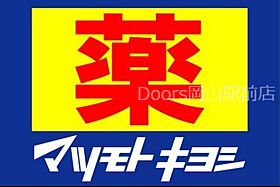 薬

Doors岡山駅前店

マツモトキヨシ